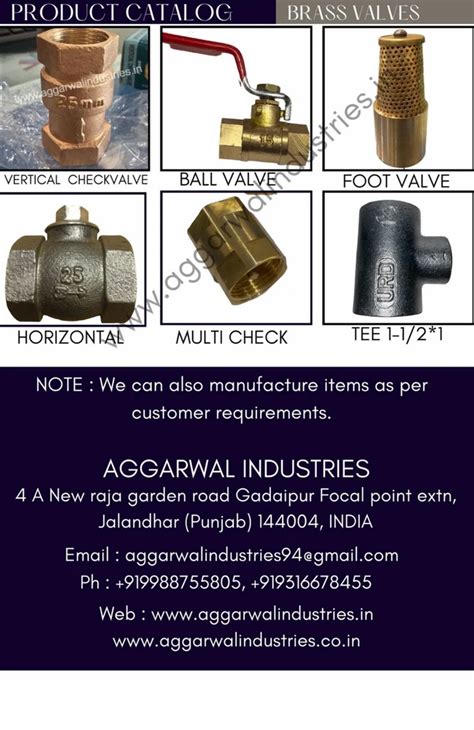 PRODUCT CATALOG

BRASS VALVES

www.aggarwalindustries.in

25mm

VERTICAL CHECKVALVE

15

BALL VALVE

FOOT VALVE

25

HORIZONTAL

MULTI CHECK

URD

TEE 1-1/2*1

www.aggarwalindustries.in

NOTE : We can also manufacture items as per customer requirements.

AGGARWAL INDUSTRIES
4 A New raja garden road Gadaipur Focal point extn, Jalandhar (Punjab) 144004, INDIA

Email : aggarwalindustries94@gmail.com
Ph : +919988755805, +919316678455

Web : www.aggarwalindustries.in
www.aggarwalindustries.co.in